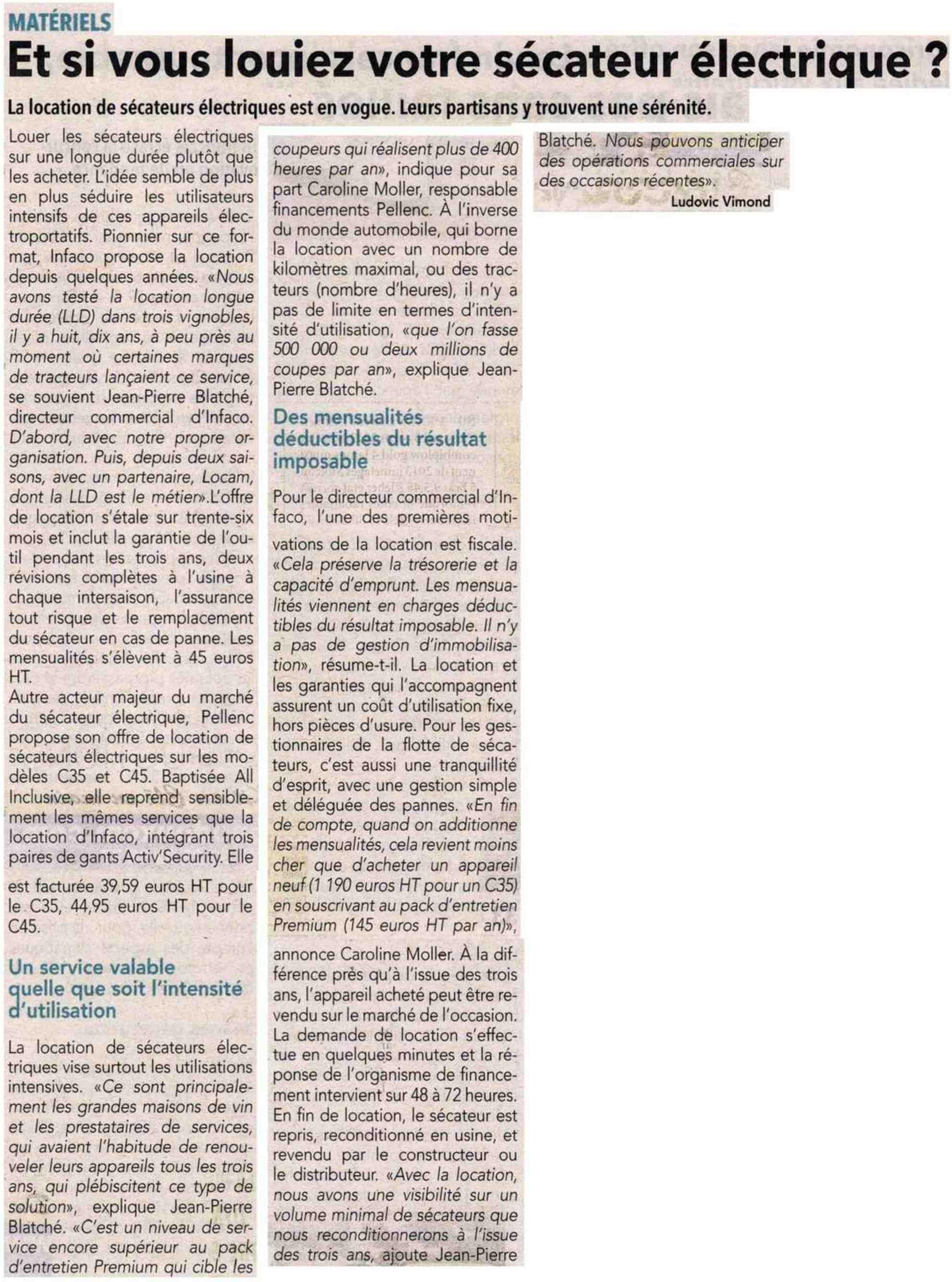 MATÉRIELS

Et si vous louiez votre sécateur électrique ?

La location de sécateurs électriques est en vogue. Leurs partisans y trouvent une sérénité.

Louer les sécateurs électriques sur une longue durée plutôt que les acheter. L'idée semble de plus en plus séduire les utilisateurs intensifs de ces appareils électroportatifs. Pionnier sur ce format, Infaco propose la location depuis quelques années. «Nous avons testé la location longue durée (LLD) dans trois vignobles, il y a huit, dix ans, à peu près au moment où certaines marques de tracteurs lançaient ce service, se souvient Jean-Pierre Blatché, directeur commercial d'Infaco. D'abord, avec notre propre organisation. Puis, depuis deux saisons, avec un partenaire, Locam, dont la LLD est le métier».L'offre de location s'étale sur trente-six mois et inclut la garantie de l'outil pendant les trois ans, deux révisions complètes à l'usine à chaque intersaison, l'assurance tout risque et le remplacement du sécateur en cas de panne. Les mensualités s'élèvent à 45 euros HT.
Autre acteur majeur du marché du sécateur électrique, Pellenc propose son offre de location de sécateurs électriques sur les modèles C35 et C45. Baptisée All Inclusive, elle reprend sensiblement les mêmes services que la location d'Infaco, intégrant trois paires de gants Activ'Security. Elle est facturée 39,59 euros HT pour le C35, 44,95 euros HT pour le C45.

Un service valable quelle que soit l'intensité d'utilisation

La location de sécateurs électriques vise surtout les utilisations intensives. «Ce sont principalement les grandes maisons de vin et les prestataires de services, qui avaient l'habitude de renouveler leurs appareils tous les trois ans, qui plébiscitent ce type de solution», explique Jean-Pierre Blatché. «C'est un niveau de service encore supérieur au pack d'entretien Premium qui cible les coupeurs qui réalisent plus de 400 heures par an», indique pour sa part Caroline Moller, responsable financements Pellenc. À l'inverse du monde automobile, qui borne la location avec un nombre de kilomètres maximal, ou des tracteurs (nombre d'heures), il n'y a pas de limite en termes d'intensité d'utilisation, «que l'on fasse 500 000 ou deux millions de coupes par an», explique Jean-Pierre Blatché.

Des mensualités déductibles du résultat imposable

Pour le directeur commercial d'Infaco, l'une des premières motivations de la location est fiscale. «Cela préserve la trésorerie et la capacité d'emprunt. Les mensualités viennent en charges déductibles du résultat imposable. Il n'y a pas de gestion d'immobilisation», résume-t-il. La location et les garanties qui l'accompagnent assurent un coût d'utilisation fixe, hors pièces d'usure. Pour les gestionnaires de la flotte de sécateurs, c'est aussi une tranquillité d'esprit, avec une gestion simple et déléguée des pannes. «En fin de compte, quand on additionne les mensualités, cela revient moins cher que d'acheter un appareil neuf (1 190 euros HT pour un C35) en souscrivant au pack d'entretien Premium (145 euros HT par an)», annonce Caroline Moller. À la différence près qu'à l'issue des trois ans, l'appareil acheté peut être revendu sur le marché de l'occasion. La demande de location s'effectue en quelques minutes et la réponse de l'organisme de financement intervient sur 48 à 72 heures. En fin de location, le sécateur est repris, reconditionné en usine, et revendu par le constructeur ou le distributeur. «Avec la location, nous avons une visibilité sur un volume minimal de sécateurs que nous reconditionnerons à l'issue des trois ans, ajoute Jean-Pierre Blatché. Nous pouvons anticiper des opérations commerciales sur des occasions récentes».

Ludovic Vimond